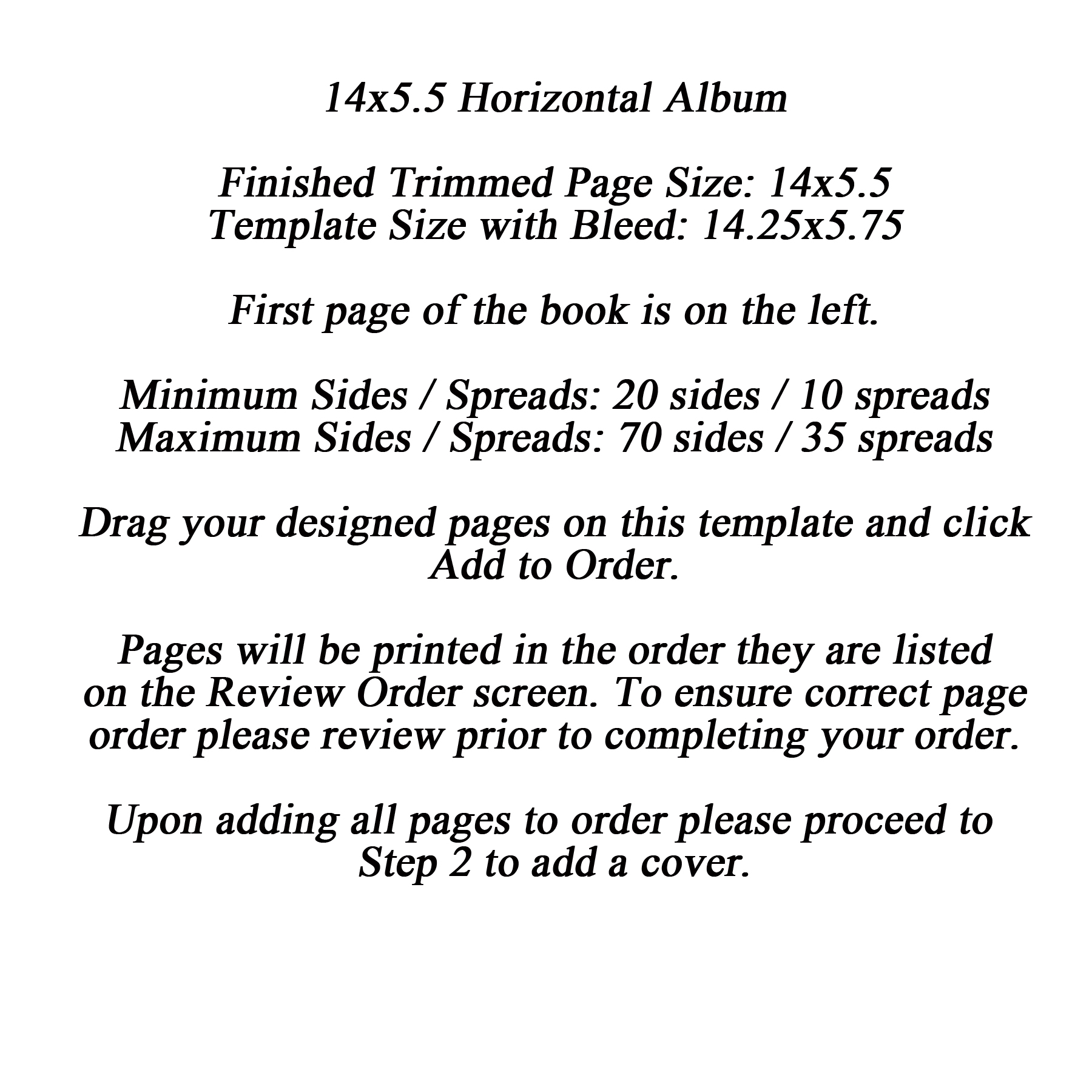 14x5.5 Horizontal Album

Finished Trimmed Page Size: 14x5.5
Template Size with Bleed: 14.25x5.75

First page of the book is on the left.

Minimum Sides / Spreads: 20 sides / 10 spreads
Maximum Sides / Spreads: 70 sides / 35 spreads

Drag your designed pages on this template and click Add to Order.

Pages will be printed in the order they are listed on the Review Order screen. To ensure correct page order please review prior to completing your order.

Upon adding all pages to order please proceed to Step 2 to add a cover.